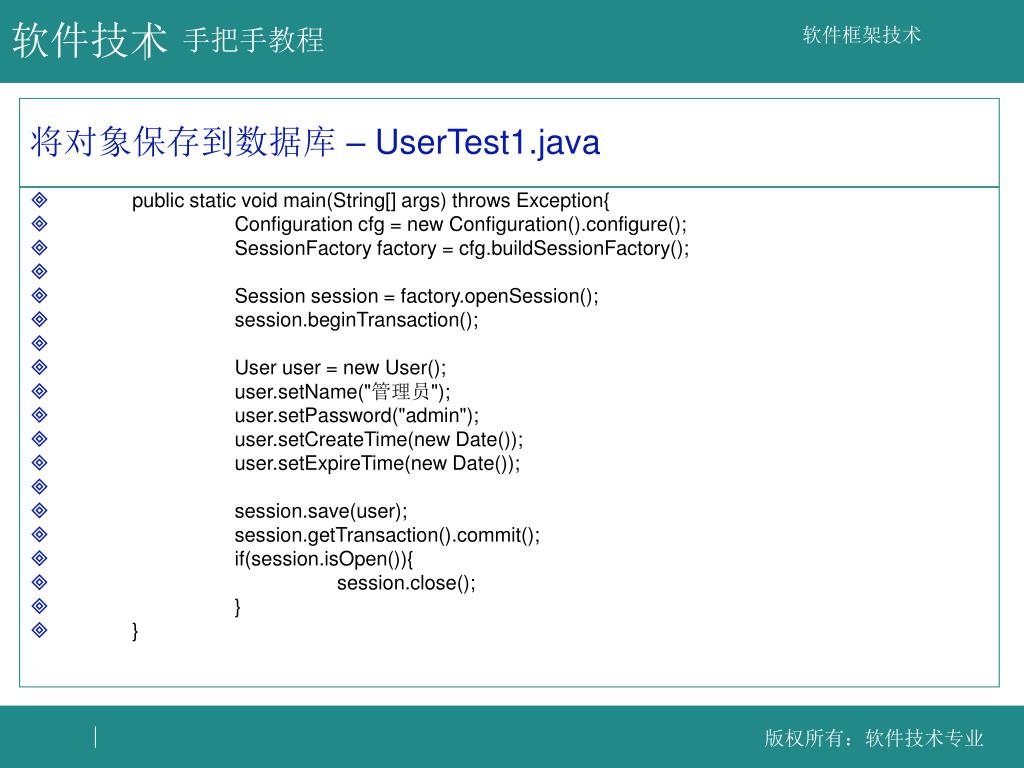 软件技术 手把手教程

软件框架技术

将对象保存到数据库 – UserTest1.java

public static void main(String[] args) throws Exception{
Configuration cfg = new Configuration().configure();
SessionFactory factory = cfg.buildSessionFactory();

Session session = factory.openSession();
session.beginTransaction();

User user = new User();
user.setName("管理员");
user.setPassword("admin");
user.setCreateTime(new Date());
user.setExpireTime(new Date());

session.save(user);
session.getTransaction().commit();
if(session.isOpen()){
session.close();
}
}

版权所有：软件技术专业